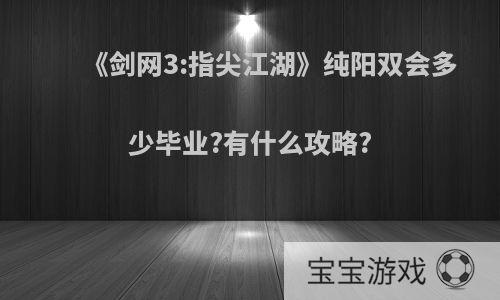 《剑网3:指尖江湖》纯阳双会多少毕业?有什么攻略?

宝宝游戏